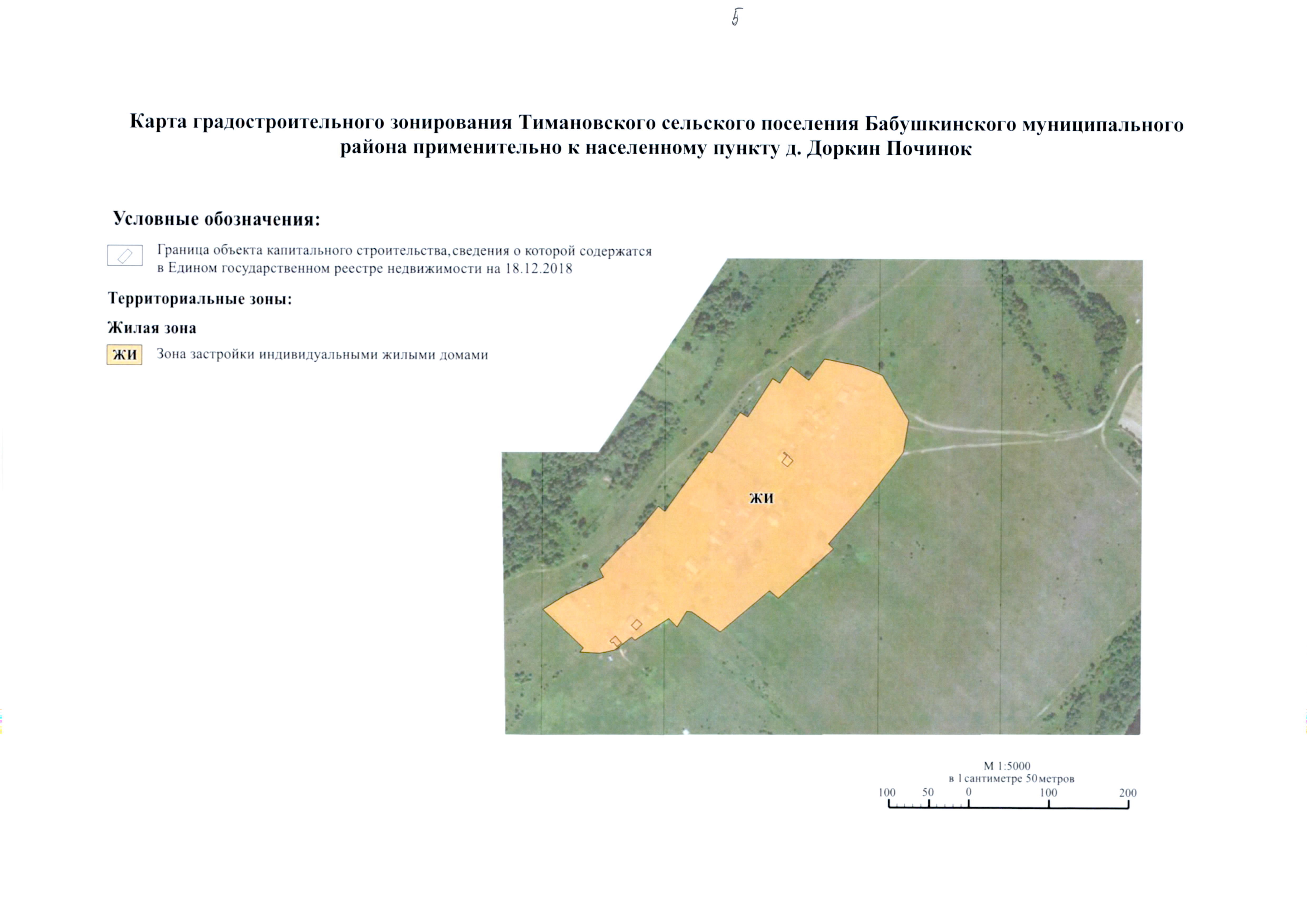 5

Карта градостроительного зонирования Тимановского сельского поселения Бабушкинского муниципального района применительно к населенному пункту д. Доркин Починок

Условные обозначения:

Граница объекта капитального строительства, сведения о которой содержатся в Едином государственном реестре недвижимости на 18.12.2018

Территориальные зоны:

Жилая зона

ЖИ Зона застройки индивидуальными жилыми домами

ЖИ

М 1:5000
в 1 сантиметре 50 метров
100 50 0 100 200